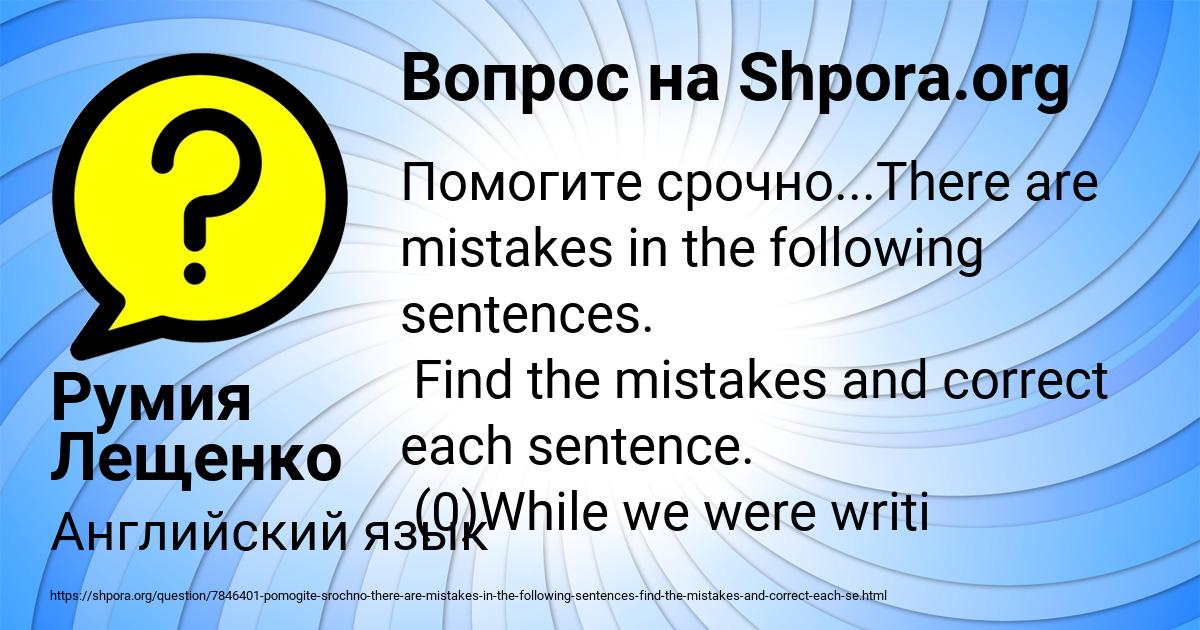 Вопрос на Shpora.org

Помогите срочно...There are mistakes in the following sentences.
Find the mistakes and correct each sentence.
(0)While we were writi

Румия Лещенко

Английский язык

https://shpora.org/question/7846401-pomogite-srochno-there-are-mistakes-in-the-following-sentences-find-the-mistakes-and-correct-each-se.html